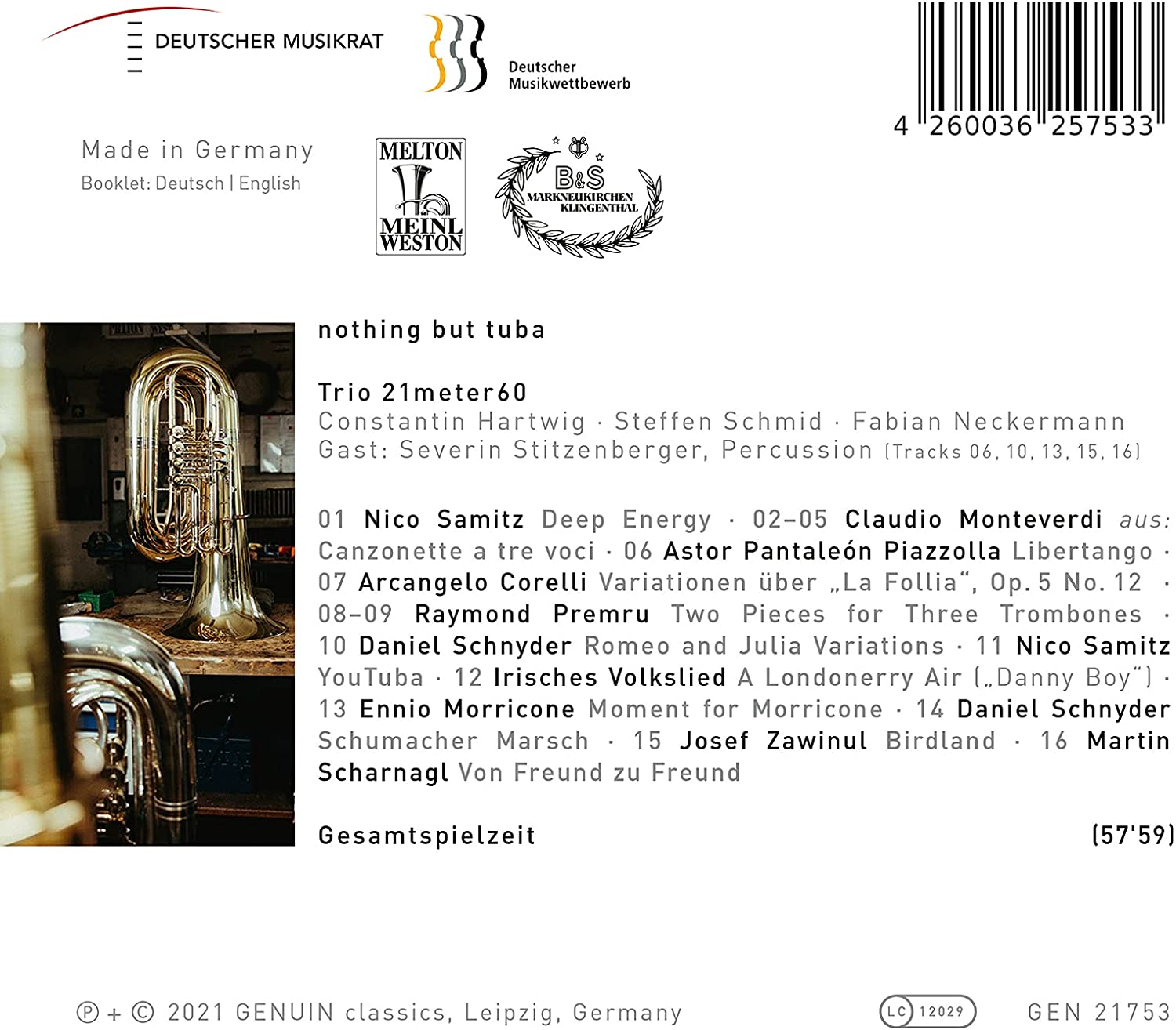 DEUTSCHER MUSIKRAT

Deutscher Musikwettbewerb

4 260036 257533

Made in Germany
Booklet: Deutsch | English

MELTON MEINL WESTON

B&S MARKNEUKIRCHEN KLINGENTHAL

nothing but tuba

Trio 21meter60
Constantin Hartwig · Steffen Schmid · Fabian Neckermann
Gast: Severin Stitzenberger, Percussion (Tracks 06, 10, 13, 15, 16)

01 Nico Samitz Deep Energy · 02–05 Claudio Monteverdi aus: Canzonette a tre voci · 06 Astor Pantaleón Piazzolla Libertango · 07 Arcangelo Corelli Variationen über „La Follia“, Op. 5 No. 12 · 08–09 Raymond Premru Two Pieces for Three Trombones · 10 Daniel Schnyder Romeo and Julia Variations · 11 Nico Samitz YouTuba · 12 Irisches Volkslied A Londonerry Air („Danny Boy“) · 13 Ennio Morricone Moment for Morricone · 14 Daniel Schnyder Schumacher Marsch · 15 Josef Zawinul Birdland · 16 Martin Scharnagl Von Freund zu Freund

Gesamtspielzeit (57'59)

℗ + © 2021 GENUIN classics, Leipzig, Germany LC 12029 GEN 21753